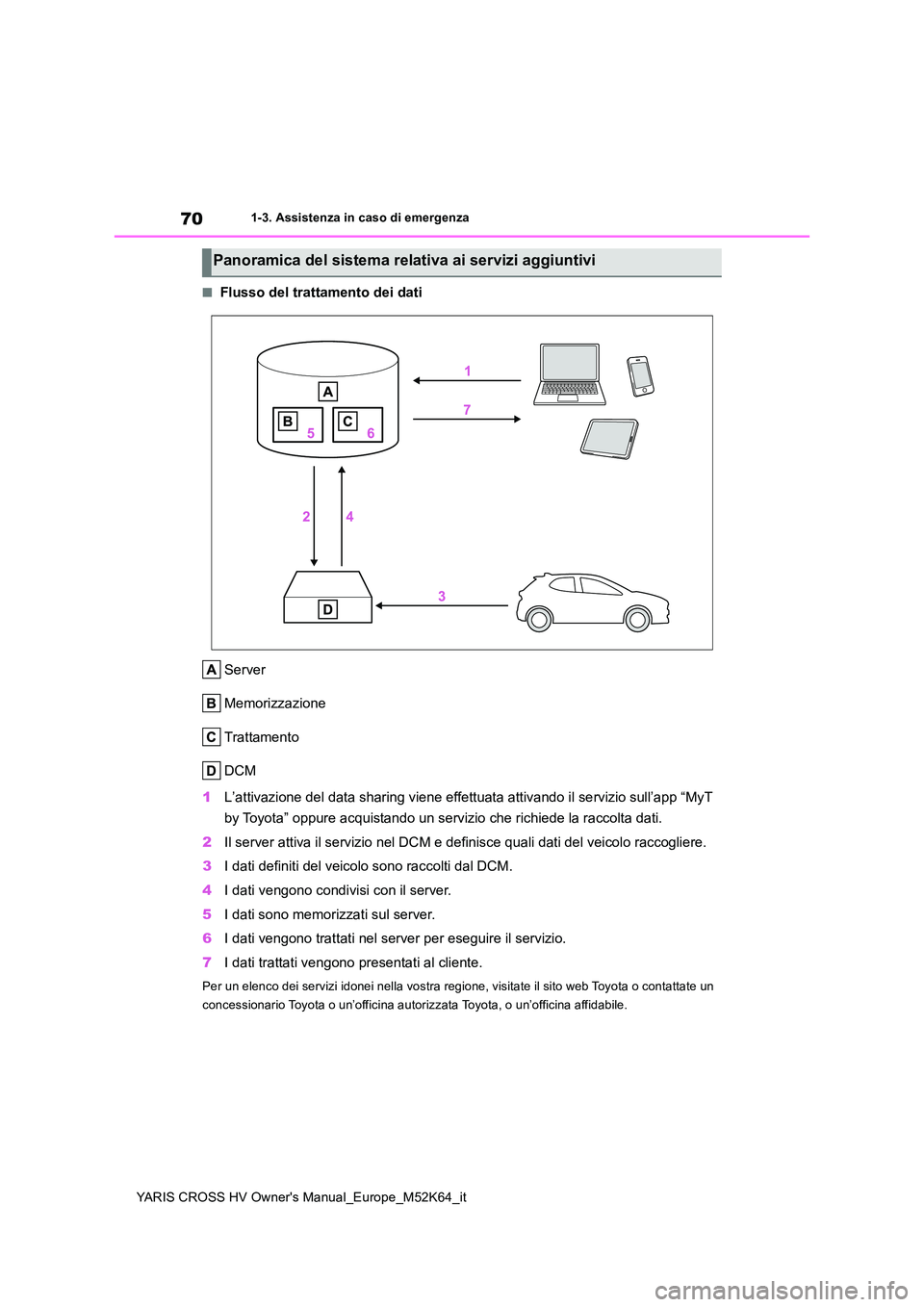 70 1-3. Assistenza in caso di emergenza

Panoramica del sistema relativa ai servizi aggiuntivi

■ Flusso del trattamento dei dati

A
B 5
C 6
1
7
2
4
D
3

A Server

B Memorizzazione

C Trattamento

D DCM

1 L'attivazione del data sharing viene effettuata attivando il servizio sull'app "MyT by Toyota" oppure acquistando un servizio che richiede la raccolta dati.

2 Il server attiva il servizio nel DCM e definisce quali dati del veicolo raccogliere.

3 I dati definiti del veicolo sono raccolti dal DCM.

4 I dati vengono condivisi con il server.

5 I dati sono memorizzati sul server.

6 I dati vengono trattati nel server per eseguire il servizio.

7 I dati trattati vengono presentati al cliente.

Per un elenco dei servizi idonei nella vostra regione, visitate il sito web Toyota o contattate un concessionario Toyota o un'officina autorizzata Toyota, o un'officina affidabile.

YARIS CROSS HV Owner's Manual_Europe_M52K64_it

carmanualsonline.info